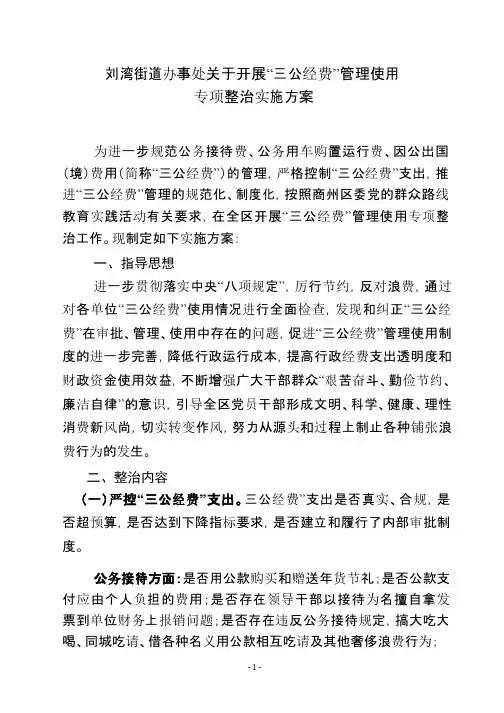 刘湾街道办事处关于开展“三公经费”管理使用
专项整治实施方案

为进一步规范公务接待费、公务用车购置运行费、因公出国（境）费用（简称“三公经费”）的管理，严格控制“三公经费”支出，推进“三公经费”管理的规范化、制度化，按照商州区委党的群众路线教育实践活动有关要求，在全区开展“三公经费”管理使用专项整治工作。现制定如下实施方案：

一、指导思想

进一步贯彻落实中央“八项规定”，厉行节约，反对浪费，通过对各单位“三公经费”使用情况进行全面检查，发现和纠正“三公经费”在审批、管理、使用中存在的问题，促进“三公经费”管理使用制度的进一步完善，降低行政运行成本，提高行政经费支出透明度和财政资金使用效益，不断增强广大干部群众“艰苦奋斗、勤俭节约、廉洁自律”的意识，引导全区党员干部形成文明、科学、健康、理性消费新风尚，切实转变作风，努力从源头和过程上制止各种铺张浪费行为的发生。

二、整治内容

（一）严控“三公经费”支出。三公经费”支出是否真实、合规，是否超预算，是否达到下降指标要求，是否建立和履行了内部审批制度。

公务接待方面：是否用公款购买和赠送年货节礼；是否公款支付应由个人负担的费用；是否存在领导干部以接待为名擅自拿发票到单位财务上报销问题；是否存在违反公务接待规定，搞大吃大喝、同城吃请、借各种名义用公款相互吃请及其他奢侈浪费行为；

-1-